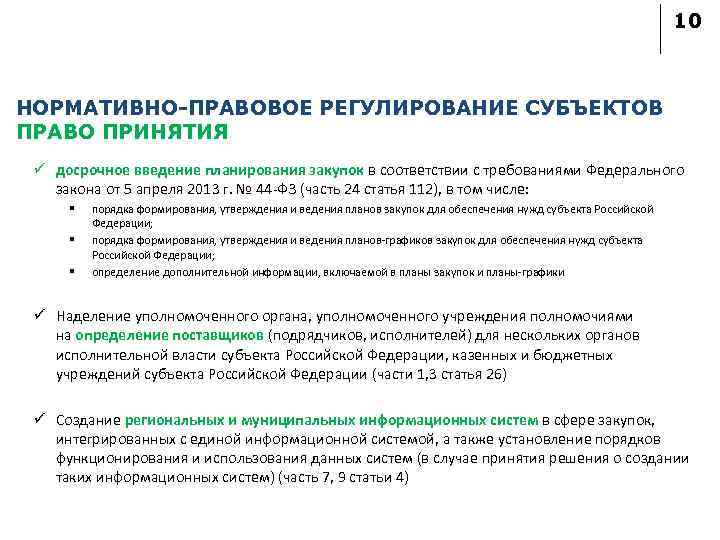 10

НОРМАТИВНО-ПРАВОВОЕ РЕГУЛИРОВАНИЕ СУБЪЕКТОВ
ПРАВО ПРИНЯТИЯ

✓ досрочное введение планирования закупок в соответствии с требованиями Федерального закона от 5 апреля 2013 г. № 44-ФЗ (часть 24 статья 112), в том числе:
▪ порядка формирования, утверждения и ведения планов закупок для обеспечения нужд субъекта Российской Федерации;
▪ порядка формирования, утверждения и ведения планов-графиков закупок для обеспечения нужд субъекта Российской Федерации;
▪ определение дополнительной информации, включаемой в планы закупок и планы-графики

✓ Наделение уполномоченного органа, уполномоченного учреждения полномочиями на определение поставщиков (подрядчиков, исполнителей) для нескольких органов исполнительной власти субъекта Российской Федерации, казенных и бюджетных учреждений субъекта Российской Федерации (части 1,3 статья 26)

✓ Создание региональных и муниципальных информационных систем в сфере закупок, интегрированных с единой информационной системой, а также установление порядков функционирования и использования данных систем (в случае принятия решения о создании таких информационных систем) (часть 7, 9 статьи 4)